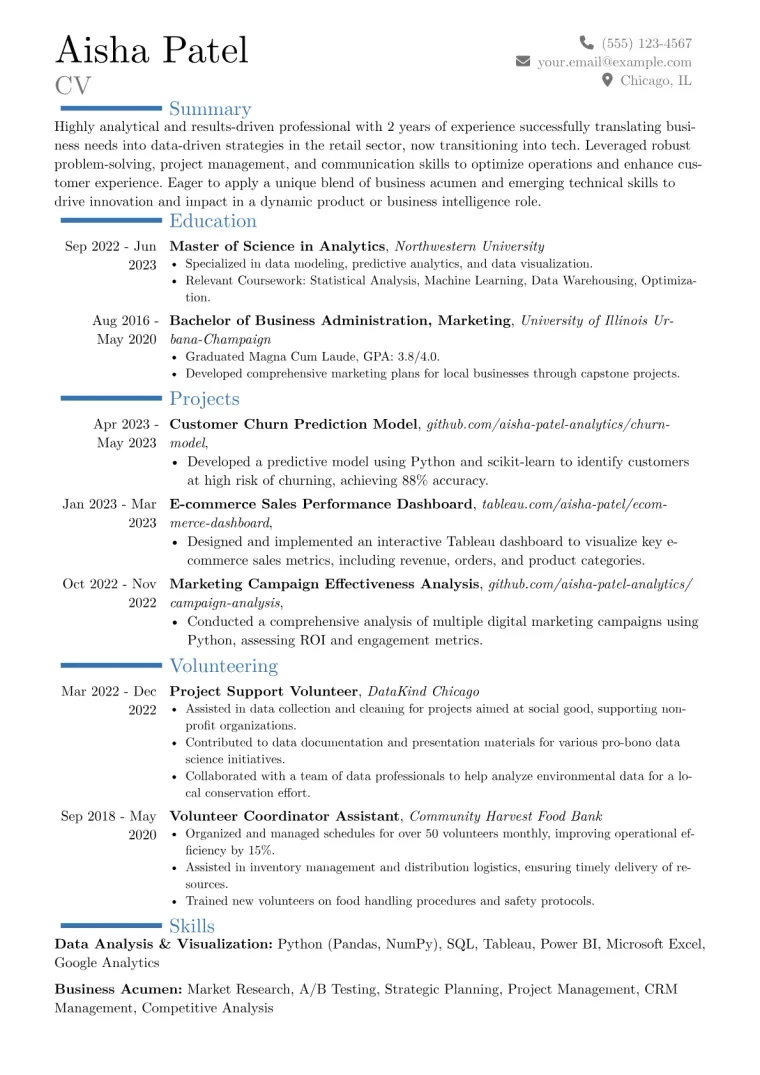 Aisha Patel
CV

(555) 123-4567
your.email@example.com
Chicago, IL

Summary

Highly analytical and results-driven professional with 2 years of experience successfully translating business needs into data-driven strategies in the retail sector, now transitioning into tech. Leveraged robust problem-solving, project management, and communication skills to optimize operations and enhance customer experience. Eager to apply a unique blend of business acumen and emerging technical skills to drive innovation and impact in a dynamic product or business intelligence role.

Education

Sep 2022 - Jun 2023
Master of Science in Analytics, Northwestern University
• Specialized in data modeling, predictive analytics, and data visualization.
• Relevant Coursework: Statistical Analysis, Machine Learning, Data Warehousing, Optimization.

Aug 2016 - May 2020
Bachelor of Business Administration, Marketing, University of Illinois Urbana-Champaign
• Graduated Magna Cum Laude, GPA: 3.8/4.0.
• Developed comprehensive marketing plans for local businesses through capstone projects.

Projects

Apr 2023 - May 2023
Customer Churn Prediction Model, github.com/aisha-patel-analytics/churn-model,
• Developed a predictive model using Python and scikit-learn to identify customers at high risk of churning, achieving 88% accuracy.

Jan 2023 - Mar 2023
E-commerce Sales Performance Dashboard, tableau.com/aisha-patel/ecommerce-dashboard,
• Designed and implemented an interactive Tableau dashboard to visualize key e-commerce sales metrics, including revenue, orders, and product categories.

Oct 2022 - Nov 2022
Marketing Campaign Effectiveness Analysis, github.com/aisha-patel-analytics/campaign-analysis,
• Conducted a comprehensive analysis of multiple digital marketing campaigns using Python, assessing ROI and engagement metrics.

Volunteering

Mar 2022 - Dec 2022
Project Support Volunteer, DataKind Chicago
• Assisted in data collection and cleaning for projects aimed at social good, supporting non-profit organizations.
• Contributed to data documentation and presentation materials for various pro-bono data science initiatives.
• Collaborated with a team of data professionals to help analyze environmental data for a local conservation effort.

Sep 2018 - May 2020
Volunteer Coordinator Assistant, Community Harvest Food Bank
• Organized and managed schedules for over 50 volunteers monthly, improving operational efficiency by 15%.
• Assisted in inventory management and distribution logistics, ensuring timely delivery of resources.
• Trained new volunteers on food handling procedures and safety protocols.

Skills

Data Analysis & Visualization: Python (Pandas, NumPy), SQL, Tableau, Power BI, Microsoft Excel, Google Analytics

Business Acumen: Market Research, A/B Testing, Strategic Planning, Project Management, CRM Management, Competitive Analysis